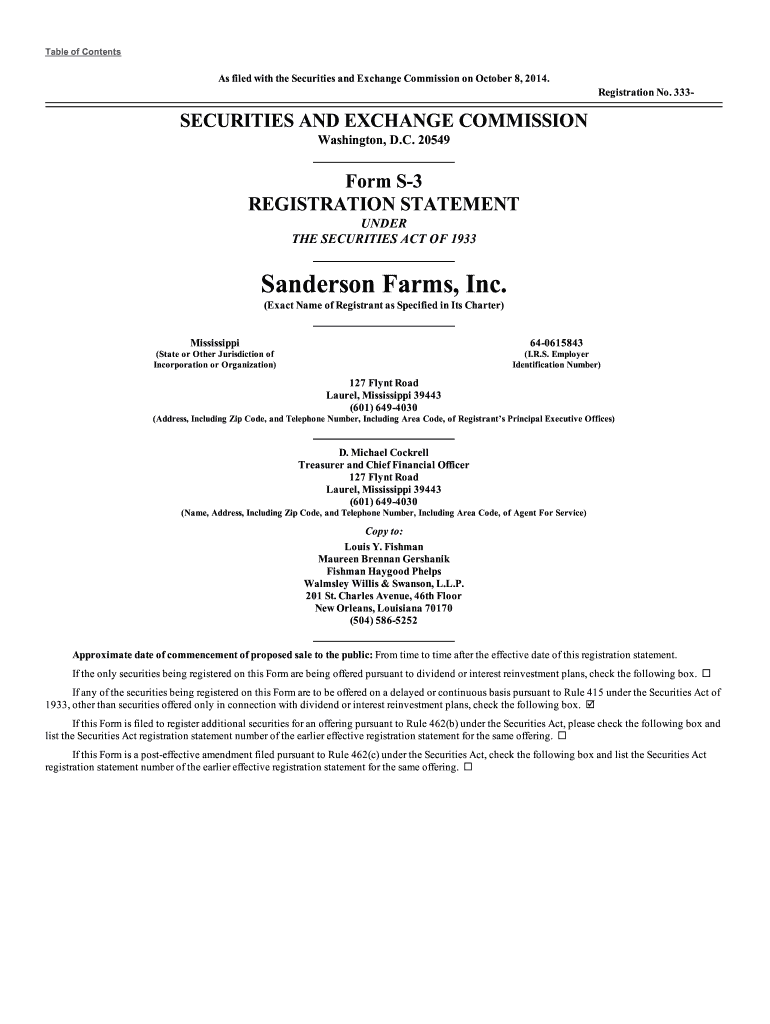 Table of Contents

As filed with the Securities and Exchange Commission on October 8, 2014.

Registration No. 333-

SECURITIES AND EXCHANGE COMMISSION
Washington, D.C. 20549

Form S-3
REGISTRATION STATEMENT
UNDER
THE SECURITIES ACT OF 1933

Sanderson Farms, Inc.
(Exact Name of Registrant as Specified in Its Charter)

Mississippi
(State or Other Jurisdiction of Incorporation or Organization)

64-0615843
(I.R.S. Employer Identification Number)

127 Flynt Road
Laurel, Mississippi 39443
(601) 649-4030
(Address, Including Zip Code, and Telephone Number, Including Area Code, of Registrant's Principal Executive Offices)

D. Michael Cockrell
Treasurer and Chief Financial Officer
127 Flynt Road
Laurel, Mississippi 39443
(601) 649-4030
(Name, Address, Including Zip Code, and Telephone Number, Including Area Code, of Agent For Service)

Copy to:
Louis Y. Fishman
Maureen Brennan Gershanik
Fishman Haygood Phelps
Walmsley Willis & Swanson, L.L.P.
201 St. Charles Avenue, 46th Floor
New Orleans, Louisiana 70170
(504) 586-5252

Approximate date of commencement of proposed sale to the public: From time to time after the effective date of this registration statement.

If the only securities being registered on this Form are being offered pursuant to dividend or interest reinvestment plans, check the following box. ☐

If any of the securities being registered on this Form are to be offered on a delayed or continuous basis pursuant to Rule 415 under the Securities Act of 1933, other than securities offered only in connection with dividend or interest reinvestment plans, check the following box. ☑

If this Form is filed to register additional securities for an offering pursuant to Rule 462(b) under the Securities Act, please check the following box and list the Securities Act registration statement number of the earlier effective registration statement for the same offering. ☐

If this Form is a post-effective amendment filed pursuant to Rule 462(c) under the Securities Act, check the following box and list the Securities Act registration statement number of the earlier effective registration statement for the same offering. ☐